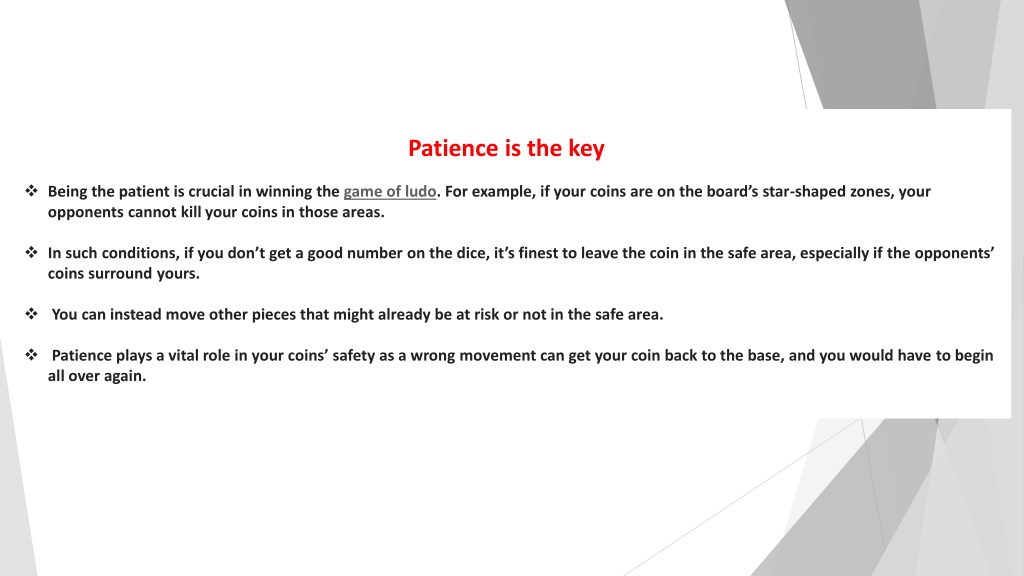 Patience is the key

❖ Being the patient is crucial in winning the game of ludo. For example, if your coins are on the board's star-shaped zones, your opponents cannot kill your coins in those areas.

❖ In such conditions, if you don't get a good number on the dice, it's finest to leave the coin in the safe area, especially if the opponents' coins surround yours.

❖ You can instead move other pieces that might already be at risk or not in the safe area.

❖ Patience plays a vital role in your coins' safety as a wrong movement can get your coin back to the base, and you would have to begin all over again.